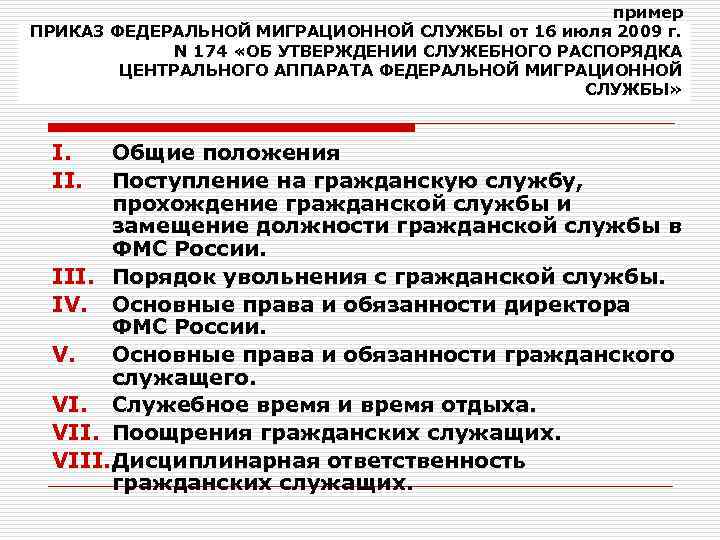 пример
ПРИКАЗ ФЕДЕРАЛЬНОЙ МИГРАЦИОННОЙ СЛУЖБЫ от 16 июля 2009 г. N 174 «ОБ УТВЕРЖДЕНИИ СЛУЖЕБНОГО РАСПОРЯДКА ЦЕНТРАЛЬНОГО АППАРАТА ФЕДЕРАЛЬНОЙ МИГРАЦИОННОЙ СЛУЖБЫ»

I. Общие положения
II. Поступление на гражданскую службу, прохождение гражданской службы и замещение должности гражданской службы в ФМС России.
III. Порядок увольнения с гражданской службы.
IV. Основные права и обязанности директора ФМС России.
V. Основные права и обязанности гражданского служащего.
VI. Служебное время и время отдыха.
VII. Поощрения гражданских служащих.
VIII. Дисциплинарная ответственность гражданских служащих.